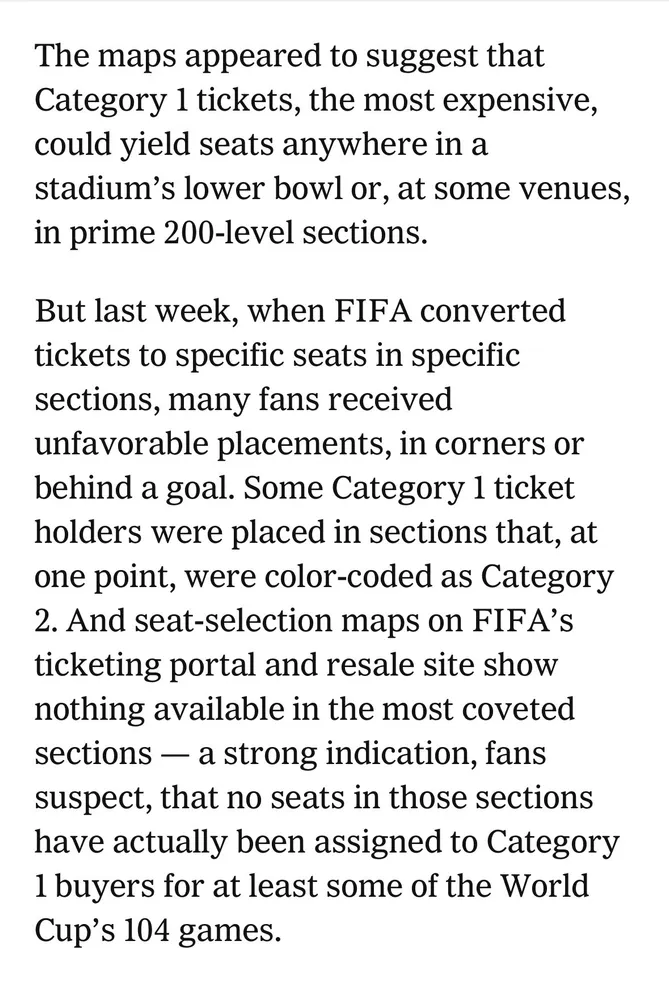 The maps appeared to suggest that Category 1 tickets, the most expensive, could yield seats anywhere in a stadium’s lower bowl or, at some venues, in prime 200-level sections.

But last week, when FIFA converted tickets to specific seats in specific sections, many fans received unfavorable placements, in corners or behind a goal. Some Category 1 ticket holders were placed in sections that, at one point, were color-coded as Category 2. And seat-selection maps on FIFA’s ticketing portal and resale site show nothing available in the most coveted sections — a strong indication, fans suspect, that no seats in those sections have actually been assigned to Category 1 buyers for at least some of the World Cup’s 104 games.